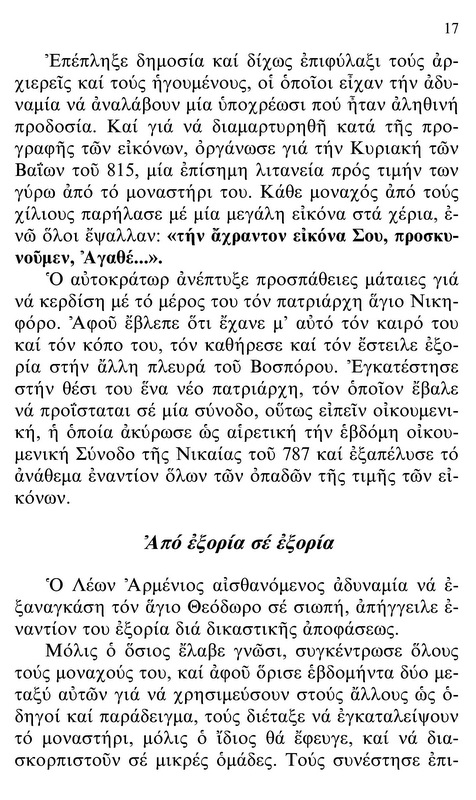 17

Ἐπέπληξε δημοσία καί δίχως ἐπιφύλαξι τούς ἀρχιερεῖς καί τούς ἡγουμένους, οἱ ὁποῖοι εἶχαν τήν ἀδυναμία νά ἀναλάβουν μία ὑποχρέωσι πού ἦταν ἀληθινή προδοσία. Καί γιά νά διαμαρτυρηθῆ κατά τῆς προγραφῆς τῶν εἰκόνων, ὀργάνωσε γιά τήν Κυριακή τῶν Βαΐων τοῦ 815, μία ἐπίσημη λιτανεία πρός τιμήν των γύρω ἀπό τό μοναστήρι του. Κάθε μοναχός ἀπό τούς χίλιους παρήλασε μέ μία μεγάλη εἰκόνα στά χέρια, ἐνῶ ὅλοι ἔψαλλαν: «τήν ἄχραντον εἰκόνα Σου, προσκυνοῦμεν, Ἀγαθέ...».

Ὁ αὐτοκράτωρ ἀνέπτυξε προσπάθειες μάταιες γιά νά κερδίση μέ τό μέρος του τόν πατριάρχη ἅγιο Νικηφόρο. Ἀφοῦ ἔβλεπε ὅτι ἔχανε μ' αὐτό τόν καιρό του καί τόν κόπο του, τόν καθήρεσε καί τόν ἔστειλε ἐξορία στήν ἄλλη πλευρά τοῦ Βοσπόρου. Ἐγκατέστησε στήν θέσι του ἕνα νέο πατριάρχη, τόν ὁποῖον ἔβαλε νά προΐσταται σέ μία σύνοδο, οὕτως εἰπεῖν οἰκουμενική, ἡ ὁποία ἀκύρωσε ὡς αἱρετική τήν ἑβδόμη οἰκουμενική Σύνοδο τῆς Νικαίας τοῦ 787 καί ἐξαπέλυσε τό ἀνάθεμα ἐναντίον ὅλων τῶν ὀπαδῶν τῆς τιμῆς τῶν εἰκόνων.

Ἀπό ἐξορία σέ ἐξορία

Ὁ Λέων Ἀρμένιος αἰσθανόμενος ἀδυναμία νά ἐξαναγκάση τόν ἅγιο Θεόδωρο σέ σιωπή, ἀπήγγειλε ἐναντίον του ἐξορία διά δικαστικῆς ἀποφάσεως.

Μόλις ὁ ὅσιος ἔλαβε γνῶσι, συγκέντρωσε ὅλους τούς μοναχούς του, καί ἀφοῦ ὅρισε ἑβδομήντα δύο μεταξύ αὐτῶν γιά νά χρησιμεύσουν στούς ἄλλους ὡς ὁδηγοί καί παράδειγμα, τούς διέταξε νά ἐγκαταλείψουν τό μοναστήρι, μόλις ὁ ἴδιος θά ἔφευγε, καί νά διασκορπιστοῦν σέ μικρές ὁμάδες. Τούς συνέστησε ἐπι-